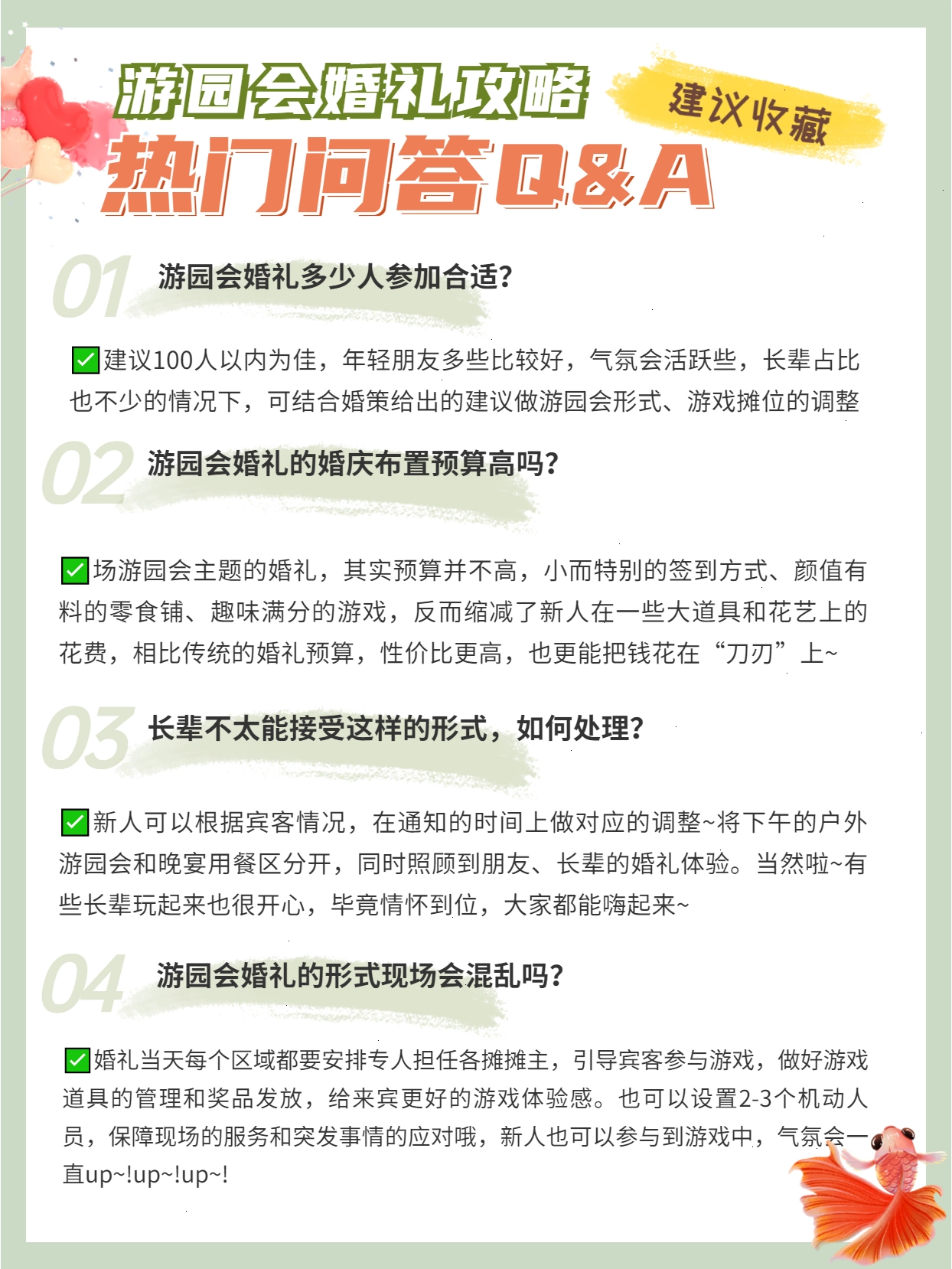 游园会婚礼攻略

建议收藏

热门问答Q&A

01 游园会婚礼多少人参加合适?

✅建议100人以内为佳，年轻朋友多些比较好，气氛会活跃些，长辈占比也不少的情况下，可结合婚策给出的建议做游园会形式、游戏摊位的调整

02 游园会婚礼的婚庆布置预算高吗?

✅场游园会主题的婚礼，其实预算并不高，小而特别的签到方式、颜值有料的零食铺、趣味满分的游戏，反而缩减了新人在一些大道具和花艺上的花费，相比传统的婚礼预算，性价比更高，也更能把钱花在“刀刃”上~

03 长辈不太能接受这样的形式，如何处理?

✅新人可以根据宾客情况，在通知的时间上做对应的调整~将下午的户外游园会和晚宴用餐区分开，同时照顾到朋友、长辈的婚礼体验。当然啦~有些长辈玩起来也很开心，毕竟情怀到位，大家都能嗨起来~

04 游园会婚礼的形式现场会混乱吗?

✅婚礼当天每个区域都要安排专人担任各摊摊主，引导宾客参与游戏，做好游戏道具的管理和奖品发放，给来宾更好的游戏体验感。也可以设置2-3个机动人员，保障现场的服务和突发事情的应对哦，新人也可以参与到游戏中，气氛会一直up~!up~!up~!